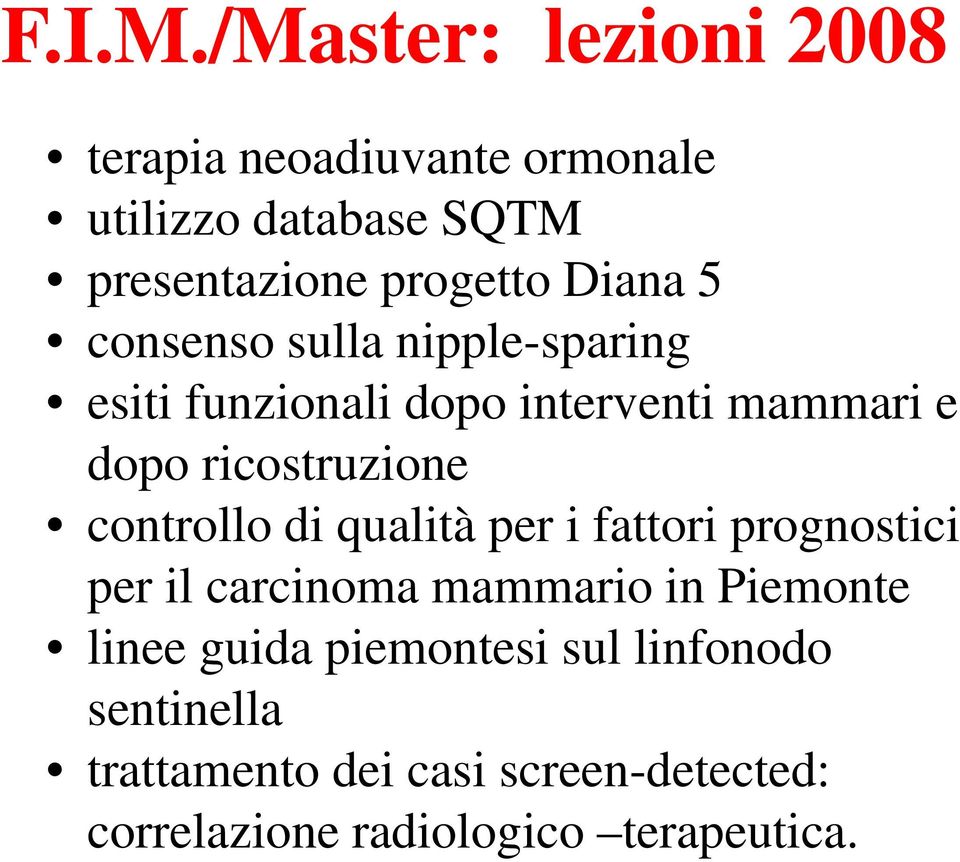 F.I.M./Master: lezioni 2008

• terapia neoadiuvante ormonale
• utilizzo database SQTM
• presentazione progetto Diana 5
• consenso sulla nipple-sparing
• esiti funzionali dopo interventi mammari e dopo ricostruzione
• controllo di qualità per i fattori prognostici per il carcinoma mammario in Piemonte
• linee guida piemontesi sul linfonodo sentinella
• trattamento dei casi screen-detected: correlazione radiologico –terapeutica.